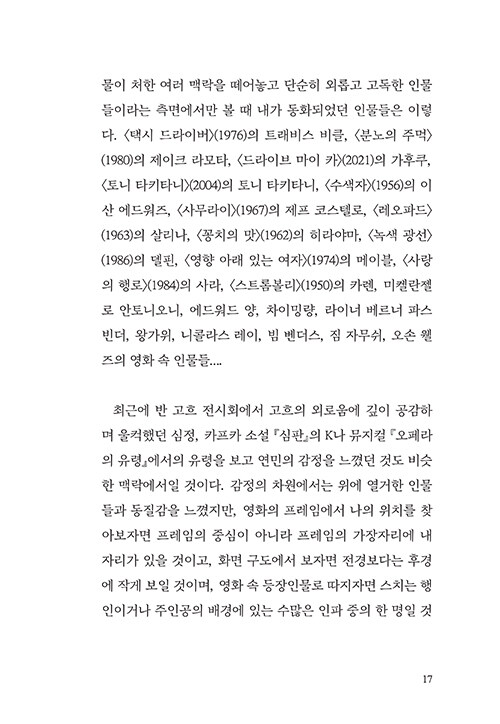 물이 처한 여러 맥락을 떼어놓고 단순히 외롭고 고독한 인물들이라는 측면에서만 볼 때 내가 동화되었던 인물들은 이렇다. 〈택시 드라이버〉(1976)의 트래비스 비클, 〈분노의 주먹〉(1980)의 제이크 라모타, 〈드라이브 마이 카〉(2021)의 가후쿠, 〈토니 타키타니〉(2004)의 토니 타키타니, 〈수색자〉(1956)의 이산 에드워즈, 〈사무라이〉(1967)의 제프 코스텔로, 〈레오파드〉(1963)의 살리나, 〈꽁치의 맛〉(1962)의 히라야마, 〈녹색 광선〉(1986)의 델핀, 〈영향 아래 있는 여자〉(1974)의 메이블, 〈사랑의 행로〉(1984)의 사라, 〈스트롬볼리〉(1950)의 카렌, 미켈란젤로 안토니오니, 에드워드 양, 차이밍량, 라이너 베르너 파스빈더, 왕가위, 니콜라스 레이, 빔 벤더스, 짐 자무쉬, 오손 웰즈의 영화 속 인물들….

최근에 반 고흐 전시회에서 고흐의 외로움에 깊이 공감하며 울컥했던 심정, 카프카 소설 『심판』의 K나 뮤지컬 『오페라의 유령』에서의 유령을 보고 연민의 감정을 느꼈던 것도 비슷한 맥락에서일 것이다. 감정의 차원에서는 위에 열거한 인물들과 동질감을 느꼈지만, 영화의 프레임에서 나의 위치를 찾아보자면 프레임의 중심이 아니라 프레임의 가장자리에 내 자리가 있을 것이고, 화면 구도에서 보자면 전경보다는 후경에 작게 보일 것이며, 영화 속 등장인물로 따지자면 스치는 행인이거나 주인공의 배경에 있는 수많은 인파 중의 한 명일 것

17